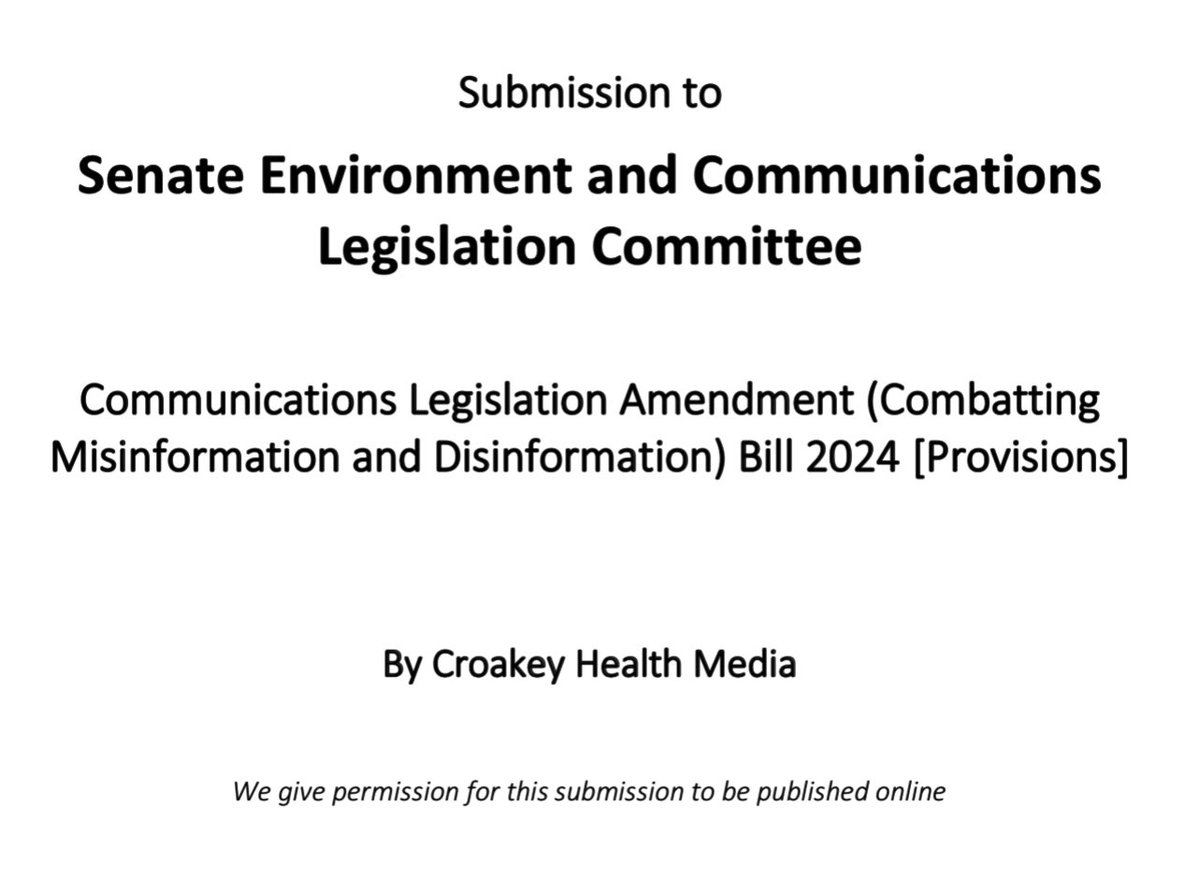 Submission to

Senate Environment and Communications Legislation Committee

Communications Legislation Amendment (Combatting Misinformation and Disinformation) Bill 2024 [Provisions]

By Croakey Health Media

We give permission for this submission to be published online